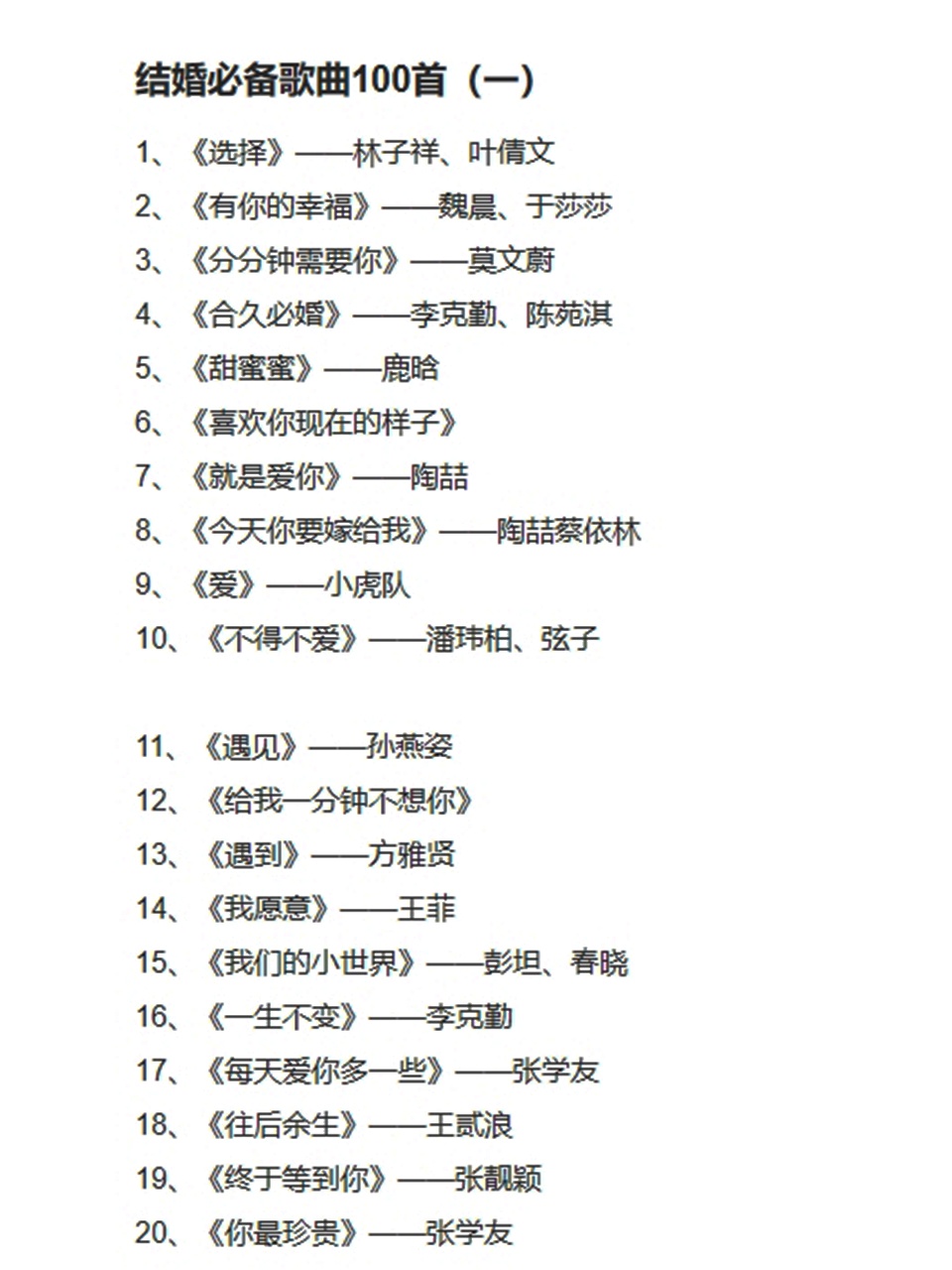 结婚必备歌曲100首（一）

1、《选择》——林子祥、叶倩文
2、《有你的幸福》——魏晨、于莎莎
3、《分分钟需要你》——莫文蔚
4、《合久必婚》——李克勤、陈苑淇
5、《甜蜜蜜》——鹿晗
6、《喜欢你现在的样子》
7、《就是爱你》——陶喆
8、《今天你要嫁给我》——陶喆蔡依林
9、《爱》——小虎队
10、《不得不爱》——潘玮柏、弦子

11、《遇见》——孙燕姿
12、《给我一分钟不想你》
13、《遇到》——方雅贤
14、《我愿意》——王菲
15、《我们的小世界》——彭坦、春晓
16、《一生不变》——李克勤
17、《每天爱你多一些》——张学友
18、《往后余生》——王贰浪
19、《终于等到你》——张靓颖
20、《你最珍贵》——张学友